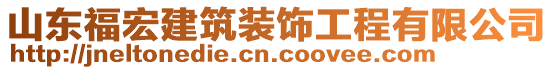 山东福宏建筑装饰工程有限公司
http://jneltonedie.cn.coovee.com